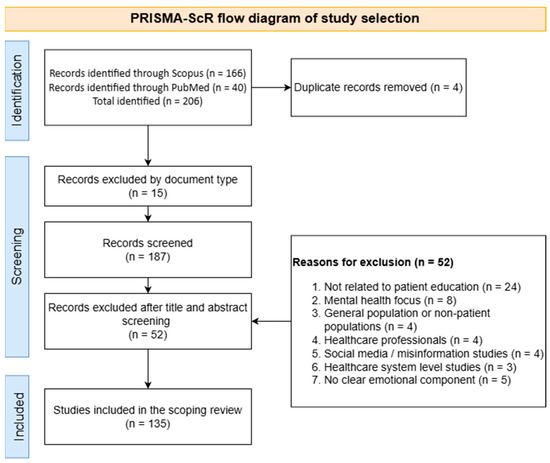 PRISMA-ScR flow diagram of study selection

Identification

Records identified through Scopus (n = 166)
Records identified through PubMed (n = 40)
Total identified (n = 206)

Duplicate records removed (n = 4)

Screening

Records excluded by document type
(n = 15)

Records screened
(n = 187)

Records excluded after title and abstract screening
(n = 52)

Reasons for exclusion (n = 52)

1. Not related to patient education (n = 24)
2. Mental health focus (n = 8)
3. General population or non-patient populations (n = 4)
4. Healthcare professionals (n = 4)
5. Social media / misinformation studies (n = 4)
6. Healthcare system level studies (n = 3)
7. No clear emotional component (n = 5)

Included

Studies included in the scoping review
(n = 135)